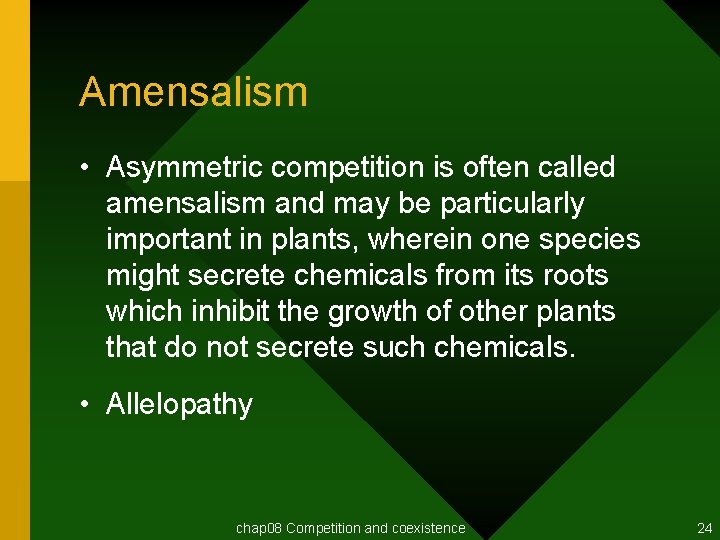 Amensalism

• Asymmetric competition is often called amensalism and may be particularly important in plants, wherein one species might secrete chemicals from its roots which inhibit the growth of other plants that do not secrete such chemicals.

• Allelopathy

chap08 Competition and coexistence

24